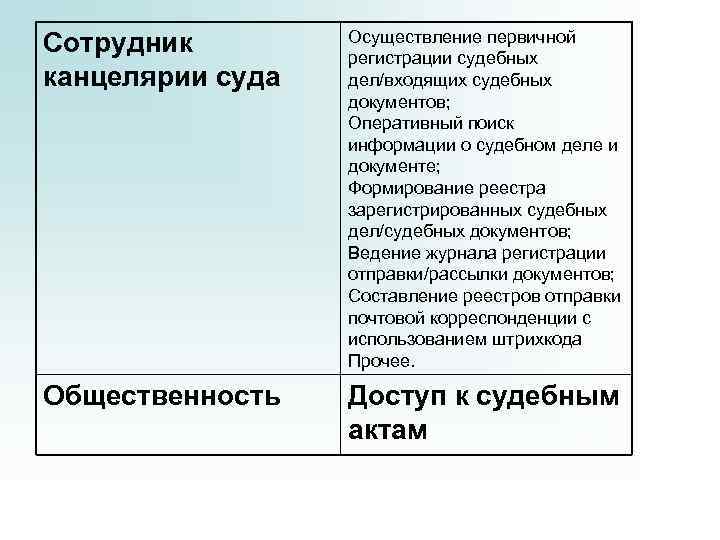 | Сотрудник канцелярии суда | Осуществление первичной регистрации судебных дел/входящих судебных документов; Оперативный поиск информации о судебном деле и документе; Формирование реестра зарегистрированных судебных дел/судебных документов; Ведение журнала регистрации отправки/рассылки документов; Составление реестров отправки почтовой корреспонденции с использованием штрихкода Прочее. |
|---|---|
| Общественность | Доступ к судебным актам |